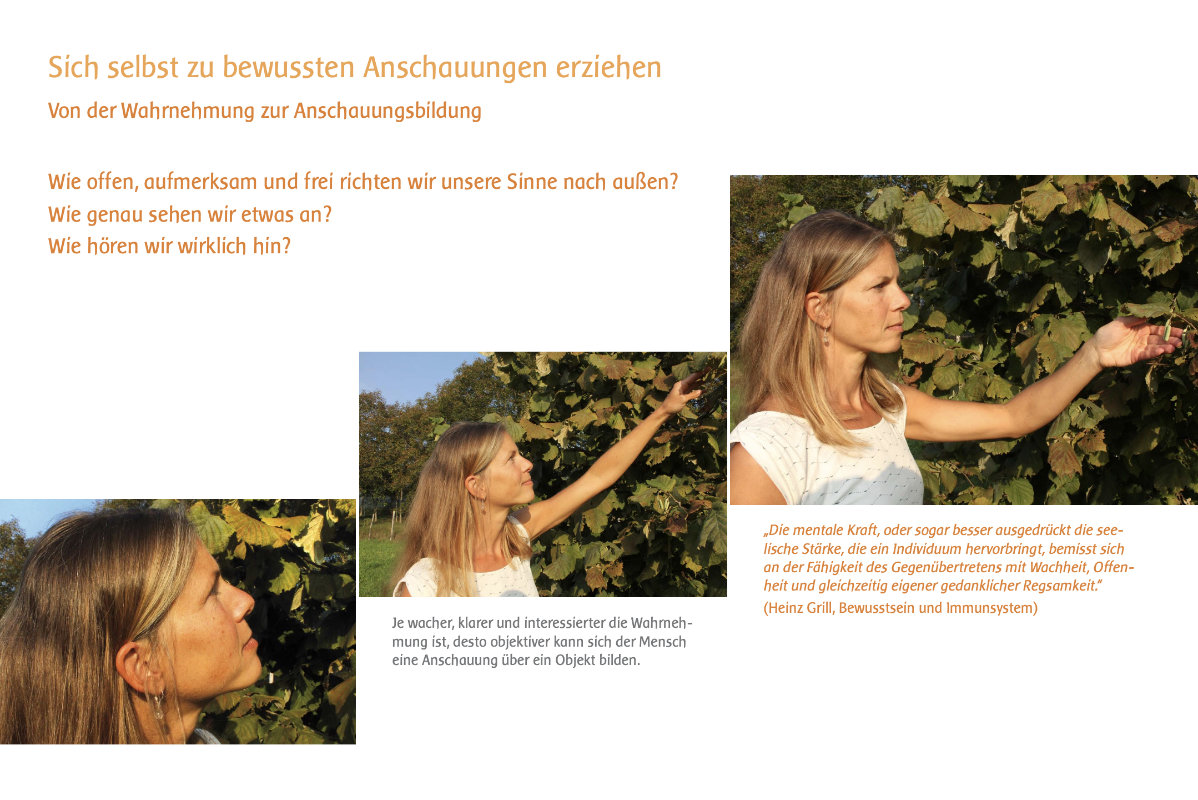 Sich selbst zu bewussten Anschauungen erziehen

Von der Wahrnehmung zur Anschauungsbildung

Wie offen, aufmerksam und frei richten wir unsere Sinne nach außen?
Wie genau sehen wir etwas an?
Wie hören wir wirklich hin?

Je wacher, klarer und interessierter die Wahrnehmung ist, desto objektiver kann sich der Mensch eine Anschauung über ein Objekt bilden.

„Die mentale Kraft, oder sogar besser ausgedrückt die seelische Stärke, die ein Individuum hervorbringt, bemisst sich an der Fähigkeit des Gegenübertretens mit Wachheit, Offenheit und gleichzeitig eigener gedanklicher Regsamkeit."
(Heinz Grill, Bewusstsein und Immunsystem)